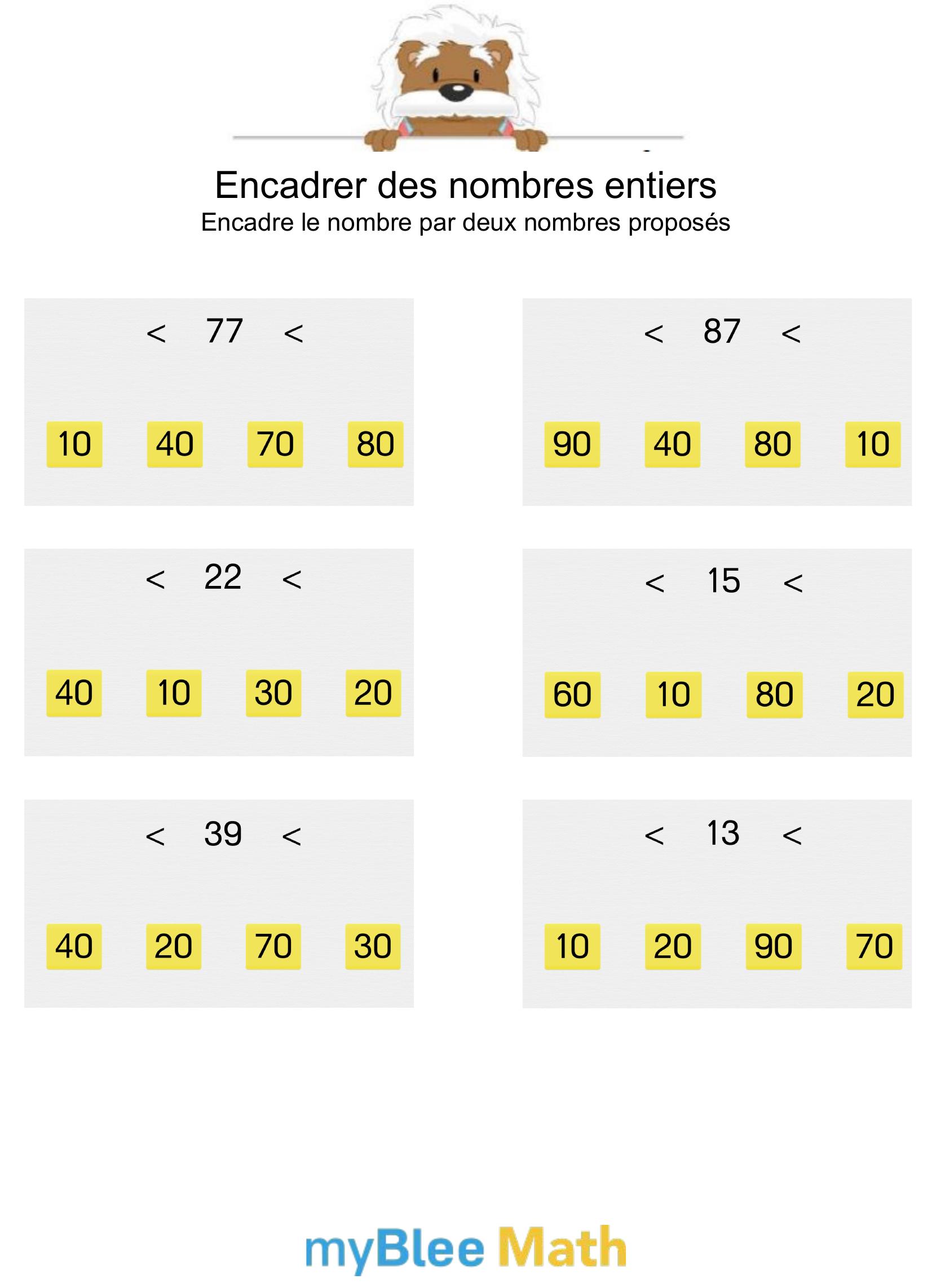 Encadrer des nombres entiers
Encadre le nombre par deux nombres proposés

< 77 <

10 40 70 80

< 87 <

90 40 80 10

< 22 <

40 10 30 20

< 15 <

60 10 80 20

< 39 <

40 20 70 30

< 13 <

10 20 90 70

myBlee Math